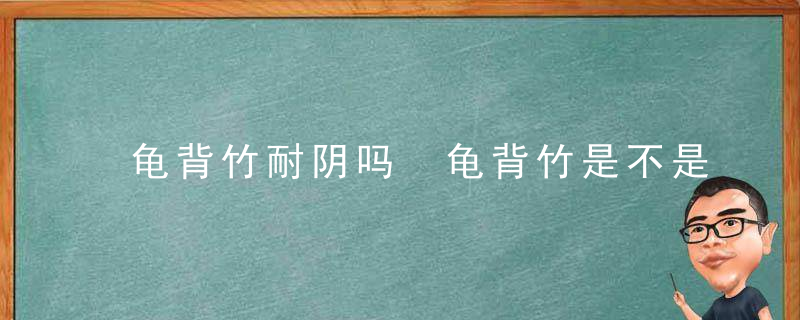 龟背竹耐阴吗　龟背竹是不是